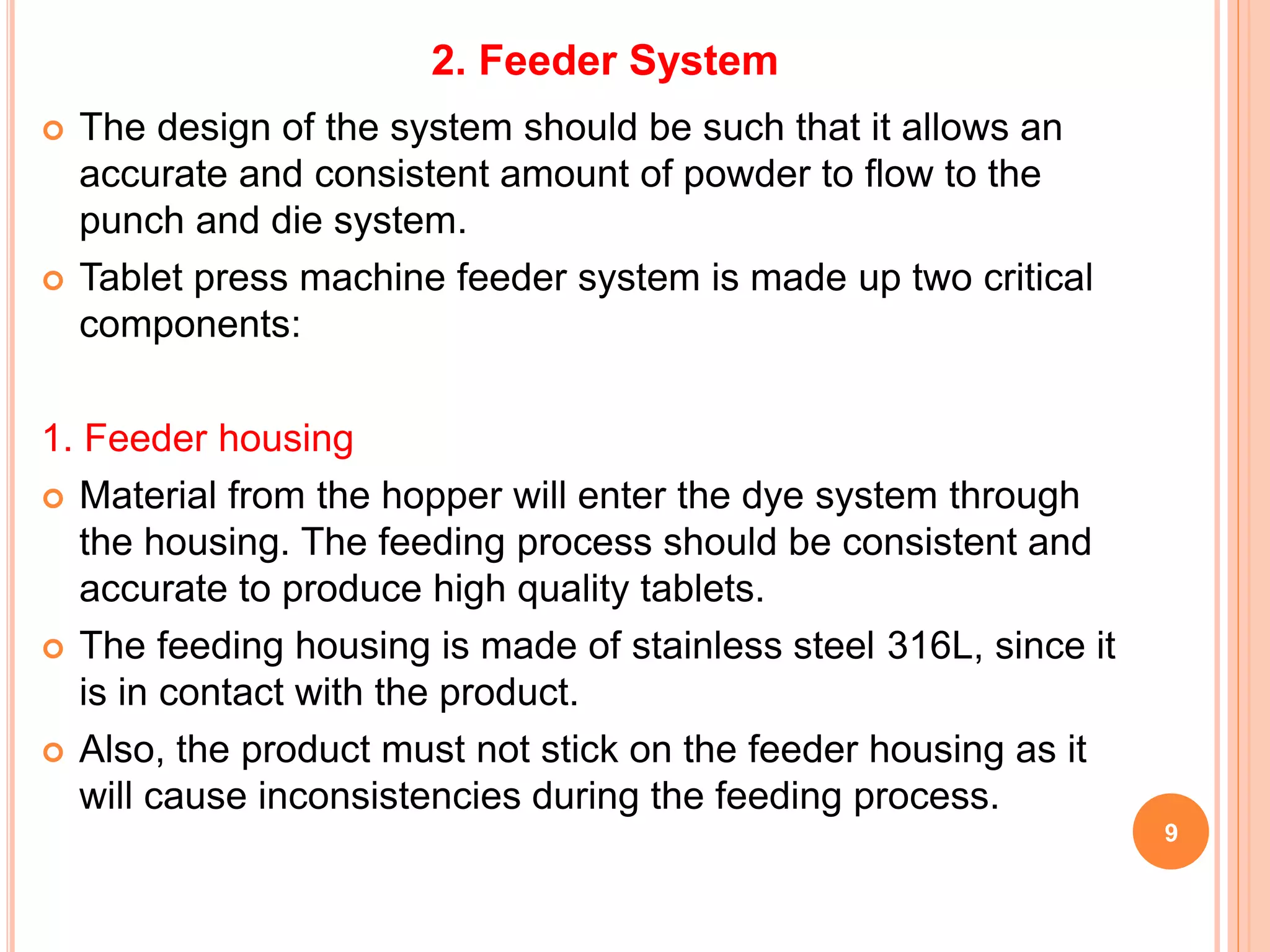 2. Feeder System

The design of the system should be such that it allows an accurate and consistent amount of powder to flow to the punch and die system.

Tablet press machine feeder system is made up two critical components:

1. Feeder housing

Material from the hopper will enter the dye system through the housing. The feeding process should be consistent and accurate to produce high quality tablets.

The feeding housing is made of stainless steel 316L, since it is in contact with the product.

Also, the product must not stick on the feeder housing as it will cause inconsistencies during the feeding process.

9